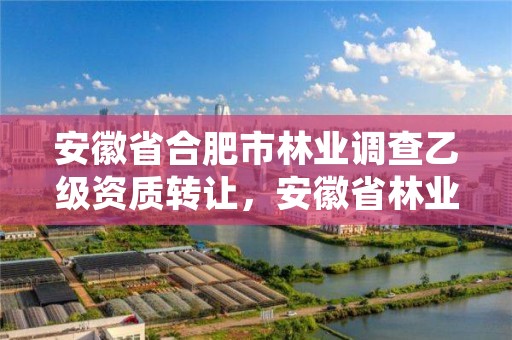 安徽省合肥市林业调查乙级资质转让，安徽省林业